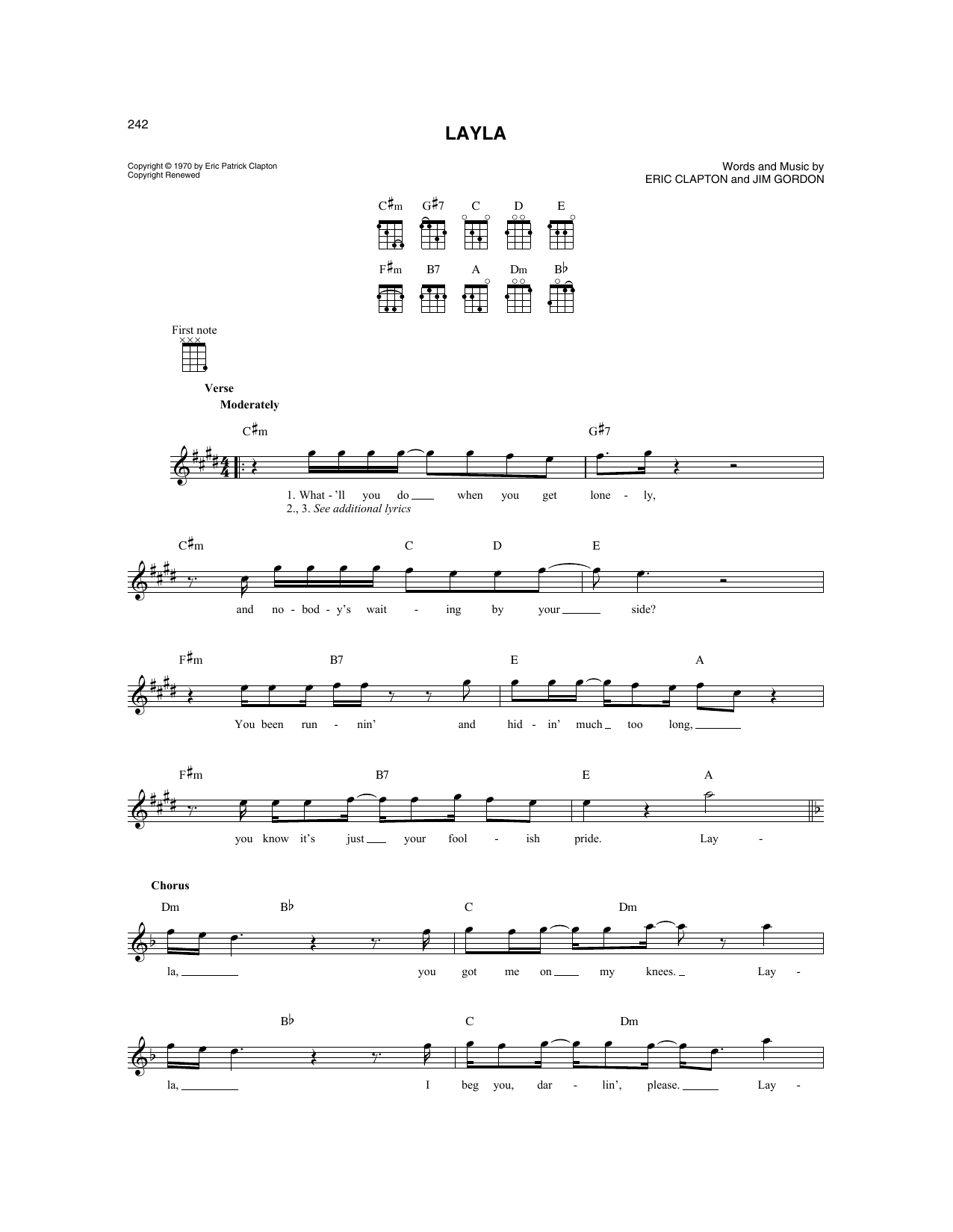 242

LAYLA

Copyright © 1970 by Eric Patrick Clapton
Copyright Renewed

Words and Music by
ERIC CLAPTON and JIM GORDON

C♯m G♯7 C D E

F♯m B7 A Dm B♭

First note

Verse
Moderately

C♯m G♯7

1. What - 'll you do when you get lone - ly,
2., 3. See additional lyrics

C♯m C D E

and no - bod - y's wait - ing by your side?

F♯m B7 E A

You been run - nin' and hid - in' much too long,

F♯m B7 E A

you know it's just your fool - ish pride. Lay -

Chorus

Dm B♭ C Dm

la, you got me on my knees. Lay -

B♭ C Dm

la, I beg you, dar - lin', please. Lay -